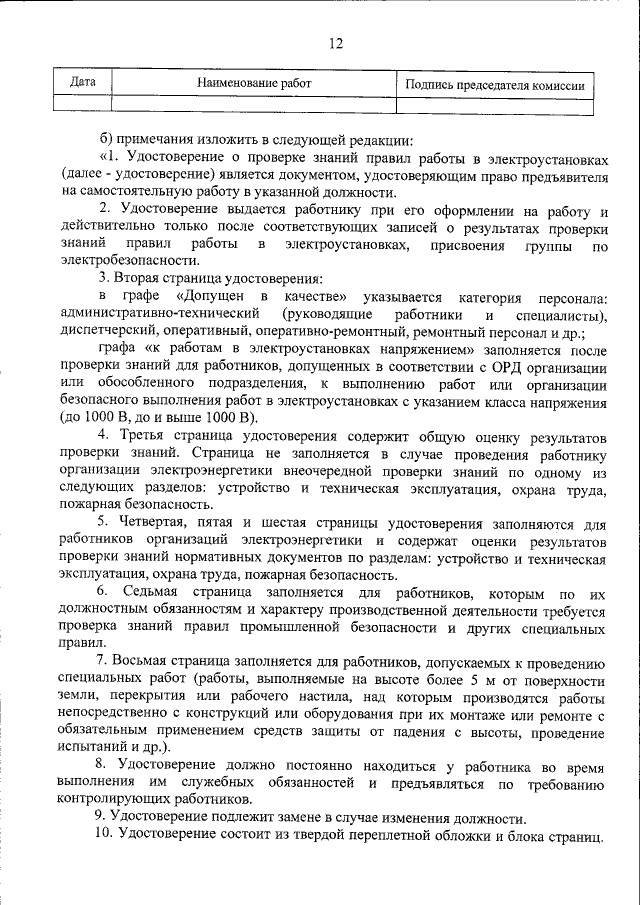 12

| Дата | Наименование работ | Подпись председателя комиссии |
|---|---|---|
| | | |

б) примечания изложить в следующей редакции:
«1. Удостоверение о проверке знаний правил работы в электроустановках (далее - удостоверение) является документом, удостоверяющим право предъявителя на самостоятельную работу в указанной должности.

2. Удостоверение выдается работнику при его оформлении на работу и действительно только после соответствующих записей о результатах проверки знаний правил работы в электроустановках, присвоения группы по электробезопасности.

3. Вторая страница удостоверения:
в графе «Допущен в качестве» указывается категория персонала: административно-технический (руководящие работники и специалисты), диспетчерский, оперативный, оперативно-ремонтный, ремонтный персонал и др.;
графа «к работам в электроустановках напряжением» заполняется после проверки знаний для работников, допущенных в соответствии с ОРД организации или обособленного подразделения, к выполнению работ или организации безопасного выполнения работ в электроустановках с указанием класса напряжения (до 1000 В, до и выше 1000 В).

4. Третья страница удостоверения содержит общую оценку результатов проверки знаний. Страница не заполняется в случае проведения работнику организации электроэнергетики внеочередной проверки знаний по одному из следующих разделов: устройство и техническая эксплуатация, охрана труда, пожарная безопасность.

5. Четвертая, пятая и шестая страницы удостоверения заполняются для работников организаций электроэнергетики и содержат оценки результатов проверки знаний нормативных документов по разделам: устройство и техническая эксплуатация, охрана труда, пожарная безопасность.

6. Седьмая страница заполняется для работников, которым по их должностным обязанностям и характеру производственной деятельности требуется проверка знаний правил промышленной безопасности и других специальных правил.

7. Восьмая страница заполняется для работников, допускаемых к проведению специальных работ (работы, выполняемые на высоте более 5 м от поверхности земли, перекрытия или рабочего настила, над которым производятся работы непосредственно с конструкций или оборудования при их монтаже или ремонте с обязательным применением средств защиты от падения с высоты, проведение испытаний и др.).

8. Удостоверение должно постоянно находиться у работника во время выполнения им служебных обязанностей и предъявляться по требованию контролирующих работников.

9. Удостоверение подлежит замене в случае изменения должности.

10. Удостоверение состоит из твердой переплетной обложки и блока страниц.